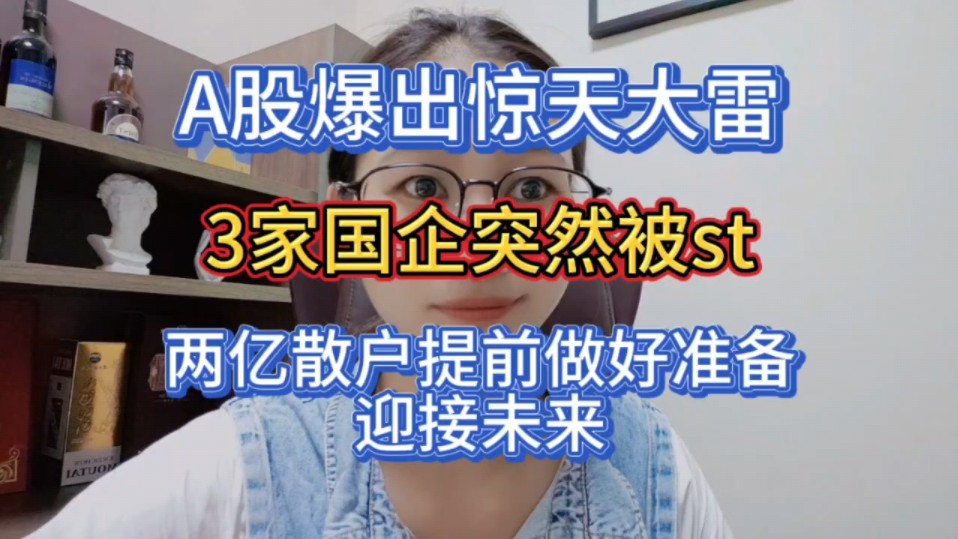 A股爆出惊天大雷

3家国企突然被st

两亿散户提前做好准备
迎接未来

MOUTAI